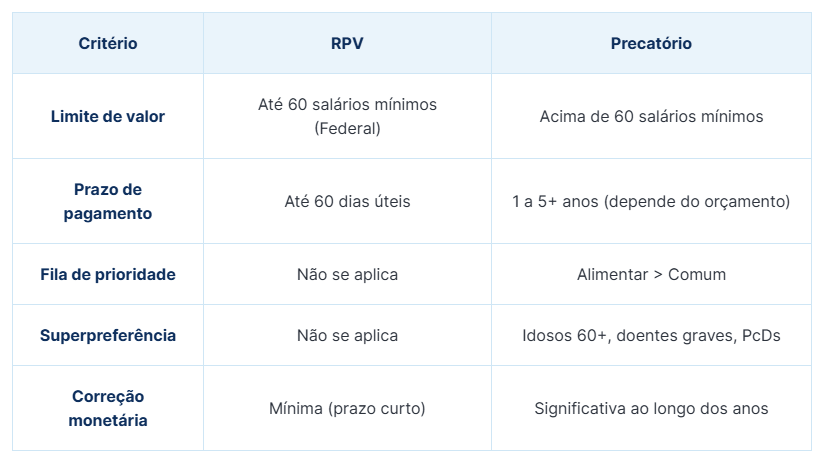 | Critério | RPV | Precatório |
|---|---|---|
| Limite de valor | Até 60 salários mínimos (Federal) | Acima de 60 salários mínimos |
| Prazo de pagamento | Até 60 dias úteis | 1 a 5+ anos (depende do orçamento) |
| Fila de prioridade | Não se aplica | Alimentar > Comum |
| Superpreferência | Não se aplica | Idosos 60+, doentes graves, PcDs |
| Correção monetária | Mínima (prazo curto) | Significativa ao longo dos anos |